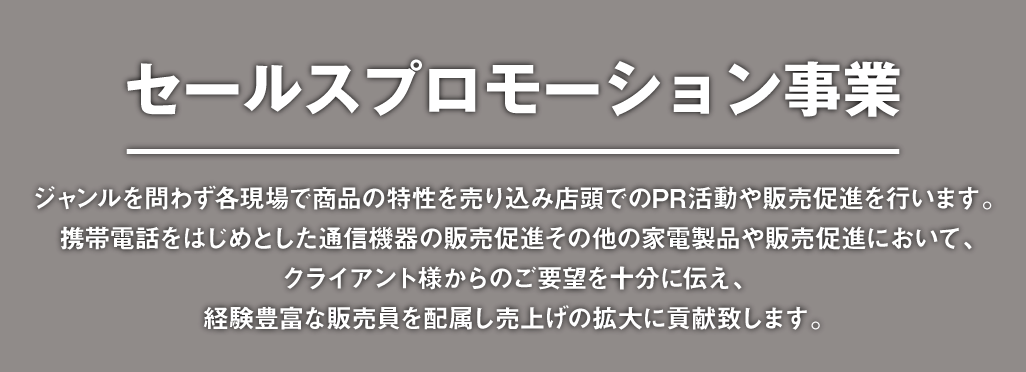 セールスプロモーション事業

ジャンルを問わず各現場で商品の特性を売り込み店頭でのPR活動や販売促進を行います。携帯電話をはじめとした通信機器の販売促進その他の家電製品や販売促進において、クライアント様からのご要望を十分に伝え、経験豊富な販売員を配属し売上げの拡大に貢献致します。